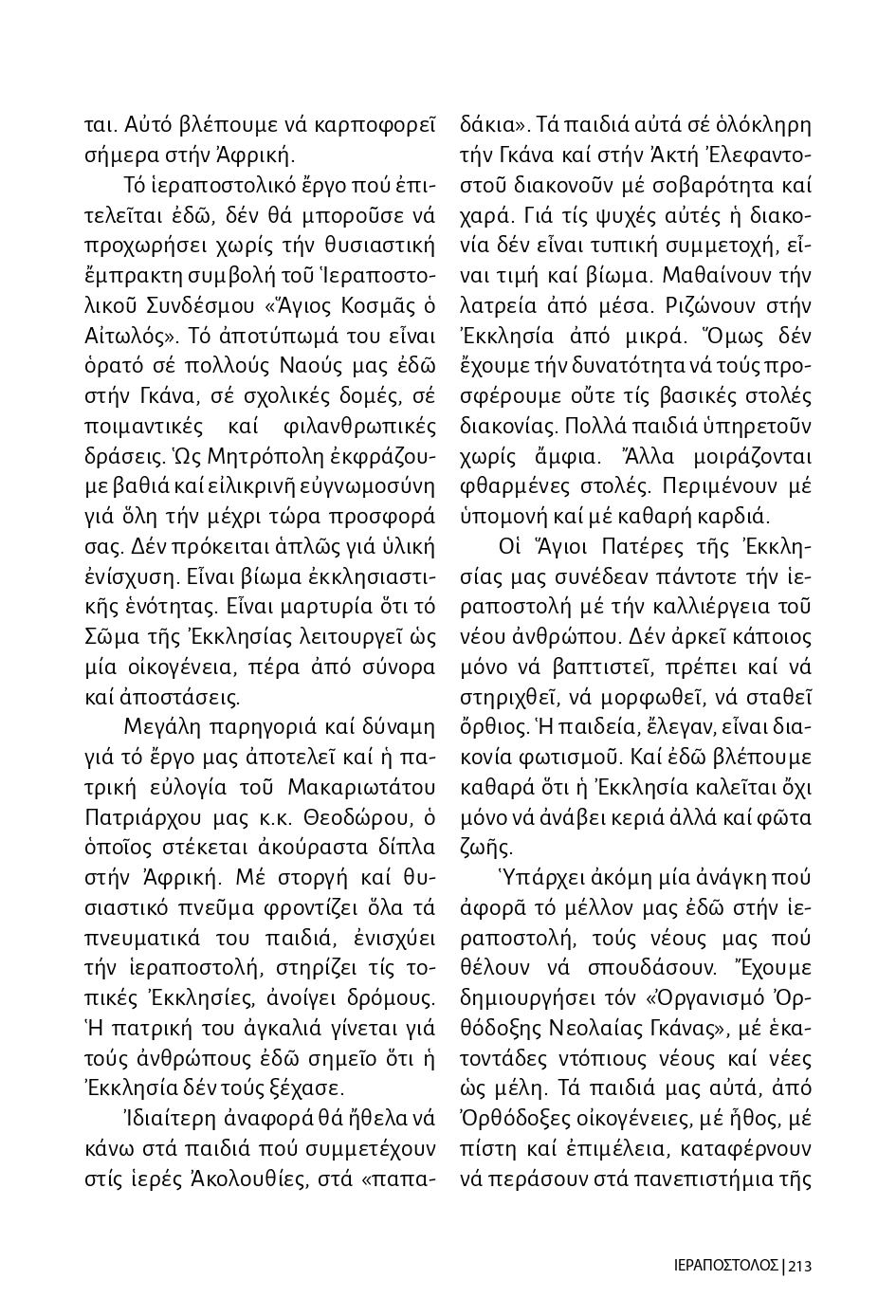 ται. Αὐτό βλέπουμε νά καρποφορεῖ σήμερα στήν Ἀφρική.

Τό ἱεραποστολικό ἔργο πού ἐπιτελεῖται ἐδῶ, δέν θά μποροῦσε νά προχωρήσει χωρίς τήν θυσιαστική ἔμπρακτη συμβολή τοῦ Ἱεραποστολικοῦ Συνδέσμου «Ἅγιος Κοσμᾶς ὁ Αἰτωλός». Τό ἀποτύπωμά του εἶναι ὁρατό σέ πολλούς Ναούς μας ἐδῶ στήν Γκάνα, σέ σχολικές δομές, σέ ποιμαντικές καί φιλανθρωπικές δράσεις. Ὡς Μητρόπολη ἐκφράζουμε βαθιά καί εἰλικρινῆ εὐγνωμοσύνη γιά ὅλη τήν μέχρι τώρα προσφορά σας. Δέν πρόκειται ἁπλῶς γιά ὑλική ἐνίσχυση. Εἶναι βίωμα ἐκκλησιαστικῆς ἑνότητας. Εἶναι μαρτυρία ὅτι τό Σῶμα τῆς Ἐκκλησίας λειτουργεῖ ὡς μία οἰκογένεια, πέρα ἀπό σύνορα καί ἀποστάσεις.

Μεγάλη παρηγοριά καί δύναμη γιά τό ἔργο μας ἀποτελεῖ καί ἡ πατρική εὐλογία τοῦ Μακαριωτάτου Πατριάρχου μας κ.κ. Θεοδώρου, ὁ ὁποῖος στέκεται ἀκούραστα δίπλα στήν Ἀφρική. Μέ στοργή καί θυσιαστικό πνεῦμα φροντίζει ὅλα τά πνευματικά του παιδιά, ἐνισχύει τήν ἱεραποστολή, στηρίζει τίς τοπικές Ἐκκλησίες, ἀνοίγει δρόμους. Ἡ πατρική του ἀγκαλιά γίνεται γιά τούς ἀνθρώπους ἐδῶ σημεῖο ὅτι ἡ Ἐκκλησία δέν τούς ξέχασε.

Ἰδιαίτερη ἀναφορά θά ἤθελα νά κάνω στά παιδιά πού συμμετέχουν στίς ἱερές Ἀκολουθίες, στά «παπαδάκια». Τά παιδιά αὐτά σέ ὁλόκληρη τήν Γκάνα καί στήν Ἀκτή Ἐλεφαντοστοῦ διακονοῦν μέ σοβαρότητα καί χαρά. Γιά τίς ψυχές αὐτές ἡ διακονία δέν εἶναι τυπική συμμετοχή, εἶναι τιμή καί βίωμα. Μαθαίνουν τήν λατρεία ἀπό μέσα. Ριζώνουν στήν Ἐκκλησία ἀπό μικρά. Ὅμως δέν ἔχουμε τήν δυνατότητα νά τούς προσφέρουμε οὔτε τίς βασικές στολές διακονίας. Πολλά παιδιά ὑπηρετοῦν χωρίς ἄμφια. Ἄλλα μοιράζονται φθαρμένες στολές. Περιμένουν μέ ὑπομονή καί μέ καθαρή καρδιά.

Οἱ Ἅγιοι Πατέρες τῆς Ἐκκλησίας μας συνέδεαν πάντοτε τήν ἱεραποστολή μέ τήν καλλιέργεια τοῦ νέου ἀνθρώπου. Δέν ἀρκεῖ κάποιος μόνο νά βαπτιστεῖ, πρέπει καί νά στηριχθεῖ, νά μορφωθεῖ, νά σταθεῖ ὄρθιος. Ἡ παιδεία, ἔλεγαν, εἶναι διακονία φωτισμοῦ. Καί ἐδῶ βλέπουμε καθαρά ὅτι ἡ Ἐκκλησία καλεῖται ὄχι μόνο νά ἀνάβει κεριά ἀλλά καί φῶτα ζωῆς.

Ὑπάρχει ἀκόμη μία ἀνάγκη πού ἀφορᾶ τό μέλλον μας ἐδῶ στήν ἱεραποστολή, τούς νέους μας πού θέλουν νά σπουδάσουν. Ἔχουμε δημιουργήσει τόν «Ὀργανισμό Ὀρθόδοξης Νεολαίας Γκάνας», μέ ἑκατοντάδες ντόπιους νέους καί νέες ὡς μέλη. Τά παιδιά μας αὐτά, ἀπό Ὀρθόδοξες οἰκογένειες, μέ ἦθος, μέ πίστη καί ἐπιμέλεια, καταφέρνουν νά περάσουν στά πανεπιστήμια τῆς

ΙΕΡΑΠΟΣΤΟΛΟΣ | 213